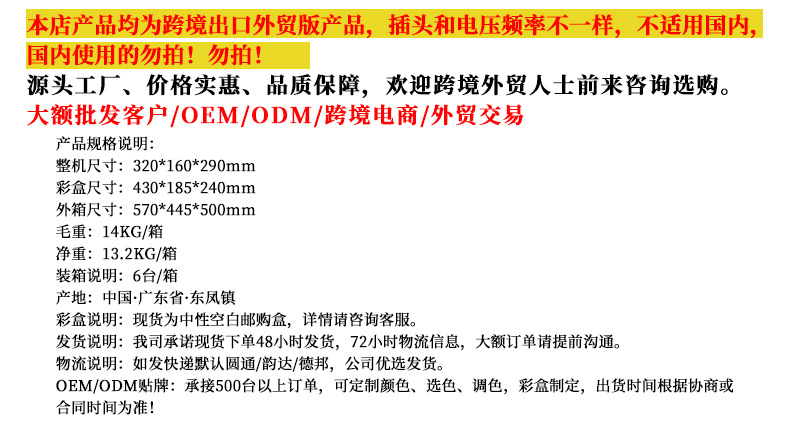 本店产品均为跨境出口外贸版产品，插头和电压频率不一样，不适用国内，国内使用的勿拍！勿拍！

源头工厂、价格实惠、品质保障，欢迎跨境外贸人士前来咨询选购。

大额批发客户/OEM/ODM/跨境电商/外贸交易

产品规格说明：
整机尺寸：320*160*290mm
彩盒尺寸：430*185*240mm
外箱尺寸：570*445*500mm
毛重：14KG/箱
净重：13.2KG/箱
装箱说明：6台/箱
产地：中国·广东省·东凤镇
彩盒说明：现货为中性空白邮购盒，详情请咨询客服。
发货说明：我司承诺现货下单48小时发货，72小时物流信息，大额订单请提前沟通。
物流说明：如发快递默认圆通/韵达/德邦，公司优选发货。
OEM/ODM贴牌：承接500台以上订单，可定制颜色、选色、调色，彩盒制定，出货时间根据协商或合同时间为准！